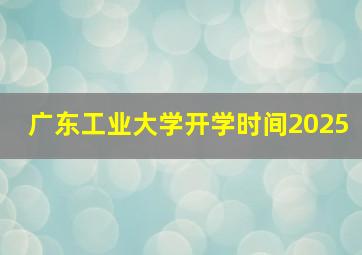 广东工业大学开学时间2025